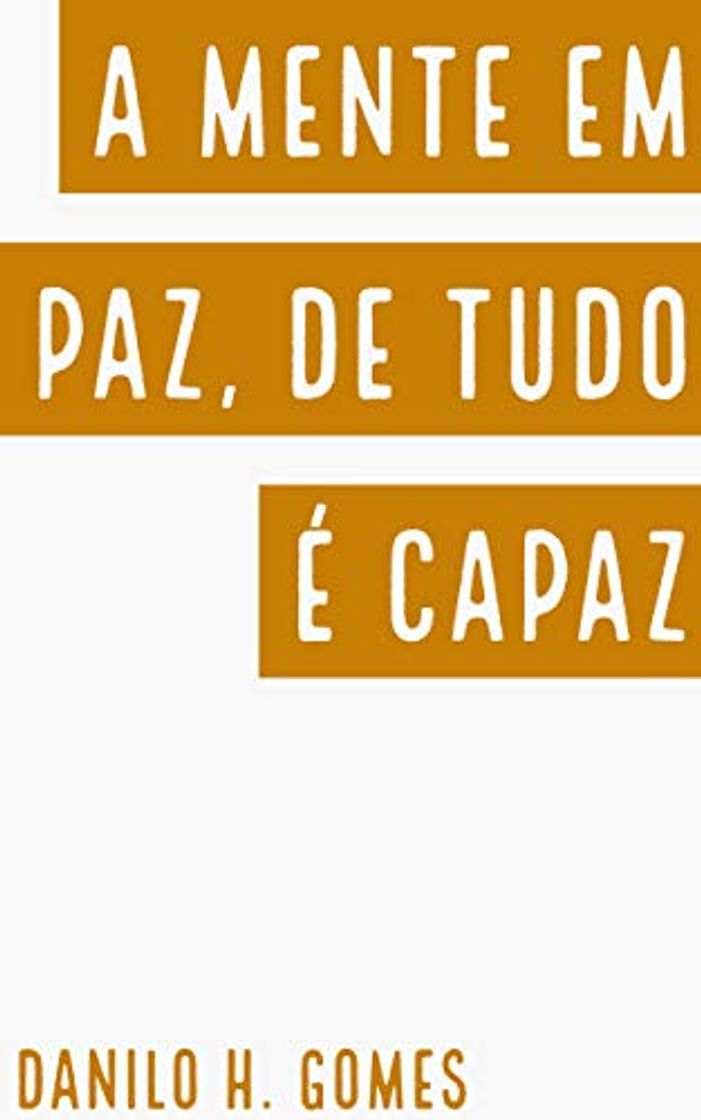 A MENTE EM
PAZ, DE TUDO
É CAPAZ

DANILO H. GOMES